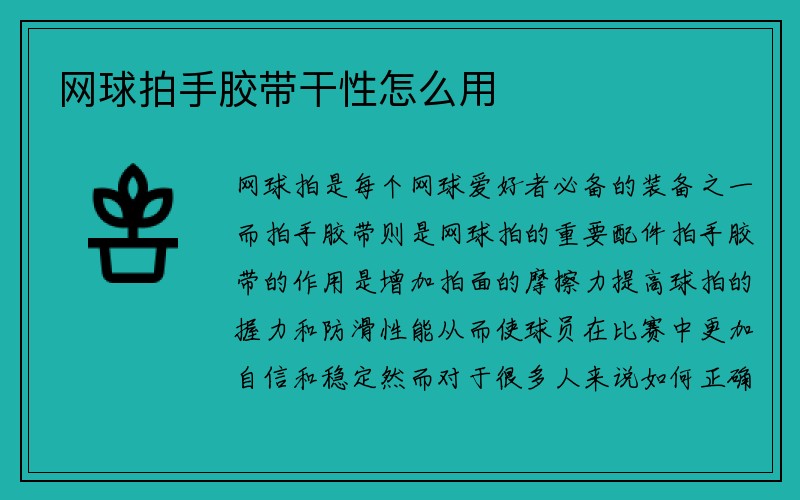 网球拍手胶带干性怎么用

网球拍是每个网球爱好者必备的装备之一而拍手胶带则是网球拍的重要配件拍手胶带的作用是增加拍面的摩擦力提高球拍的握力和防滑性能从而使球员在比赛中更加自信和稳定然而对于很多人来说如何正确